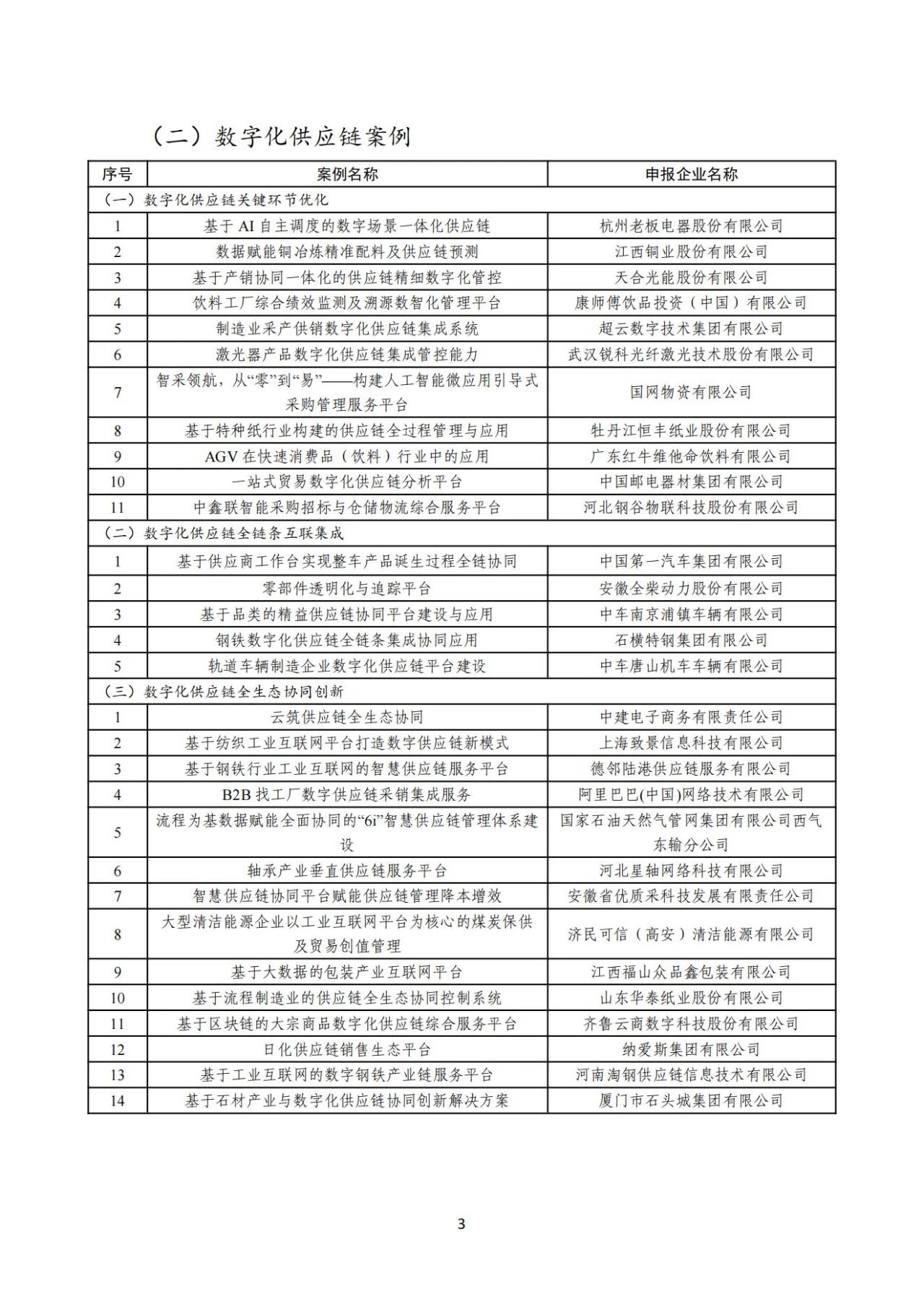 （二）数字化供应链案例

| 序号 | 案例名称 | 申报企业名称 |
|---|---|---|
| （一）数字化供应链关键环节优化 | | |
| 1 | 基于 AI 自主调度的数字场景一体化供应链 | 杭州老板电器股份有限公司 |
| 2 | 数据赋能铜冶炼精准配料及供应链预测 | 江西铜业股份有限公司 |
| 3 | 基于产销协同一体化的供应链精细数字化管控 | 天合光能股份有限公司 |
| 4 | 饮料工厂综合绩效监测及溯源数智化管理平台 | 康师傅饮品投资（中国）有限公司 |
| 5 | 制造业采产供销数字化供应链集成系统 | 超云数字技术集团有限公司 |
| 6 | 激光器产品数字化供应链集成管控能力 | 武汉锐科光纤激光技术股份有限公司 |
| 7 | 智采领航，从“零”到“易”——构建人工智能微应用引导式采购管理服务平台 | 国网物资有限公司 |
| 8 | 基于特种纸行业构建的供应链全过程管理与应用 | 牡丹江恒丰纸业股份有限公司 |
| 9 | AGV 在快速消费品（饮料）行业中的应用 | 广东红牛维他命饮料有限公司 |
| 10 | 一站式贸易数字化供应链分析平台 | 中国邮电器材集团有限公司 |
| 11 | 中鑫联智能采购招标与仓储物流综合服务平台 | 河北钢谷物联科技股份有限公司 |
| （二）数字化供应链全链条互联集成 | | |
| 1 | 基于供应商工作台实现整车产品诞生过程全链协同 | 中国第一汽车集团有限公司 |
| 2 | 零部件透明化与追踪平台 | 安徽全柴动力股份有限公司 |
| 3 | 基于品类的精益供应链协同平台建设与应用 | 中车南京浦镇车辆有限公司 |
| 4 | 钢铁数字化供应链全链条集成协同应用 | 石横特钢集团有限公司 |
| 5 | 轨道车辆制造企业数字化供应链平台建设 | 中车唐山机车车辆有限公司 |
| （三）数字化供应链全生态协同创新 | | |
| 1 | 云筑供应链全生态协同 | 中建电子商务有限责任公司 |
| 2 | 基于纺织工业互联网平台打造数字供应链新模式 | 上海致景信息科技有限公司 |
| 3 | 基于钢铁行业工业互联网的智慧供应链服务平台 | 德邻陆港供应链服务有限公司 |
| 4 | B2B 找工厂数字供应链采销集成服务 | 阿里巴巴(中国)网络技术有限公司 |
| 5 | 流程为基数据赋能全面协同的“6i”智慧供应链管理体系建设 | 国家石油天然气管网集团有限公司西气东输分公司 |
| 6 | 轴承产业垂直供应链服务平台 | 河北星轴网络科技有限公司 |
| 7 | 智慧供应链协同平台赋能供应链管理降本增效 | 安徽省优质采科技发展有限责任公司 |
| 8 | 大型清洁能源企业以工业互联网平台为核心的煤炭保供及贸易创值管理 | 济民可信（高安）清洁能源有限公司 |
| 9 | 基于大数据的包装产业互联网平台 | 江西福山众品鑫包装有限公司 |
| 10 | 基于流程制造业的供应链全生态协同控制系统 | 山东华泰纸业股份有限公司 |
| 11 | 基于区块链的大宗商品数字化供应链综合服务平台 | 齐鲁云商数字科技股份有限公司 |
| 12 | 日化供应链销售生态平台 | 纳爱斯集团有限公司 |
| 13 | 基于工业互联网的数字钢铁产业链服务平台 | 河南淘钢供应链信息技术有限公司 |
| 14 | 基于石材产业与数字化供应链协同创新解决方案 | 厦门市石头城集团有限公司 |

3